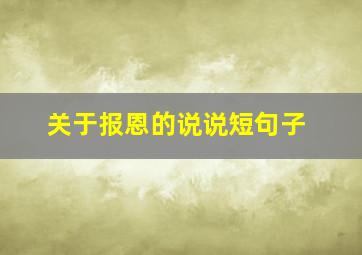 关于报恩的说说短句子